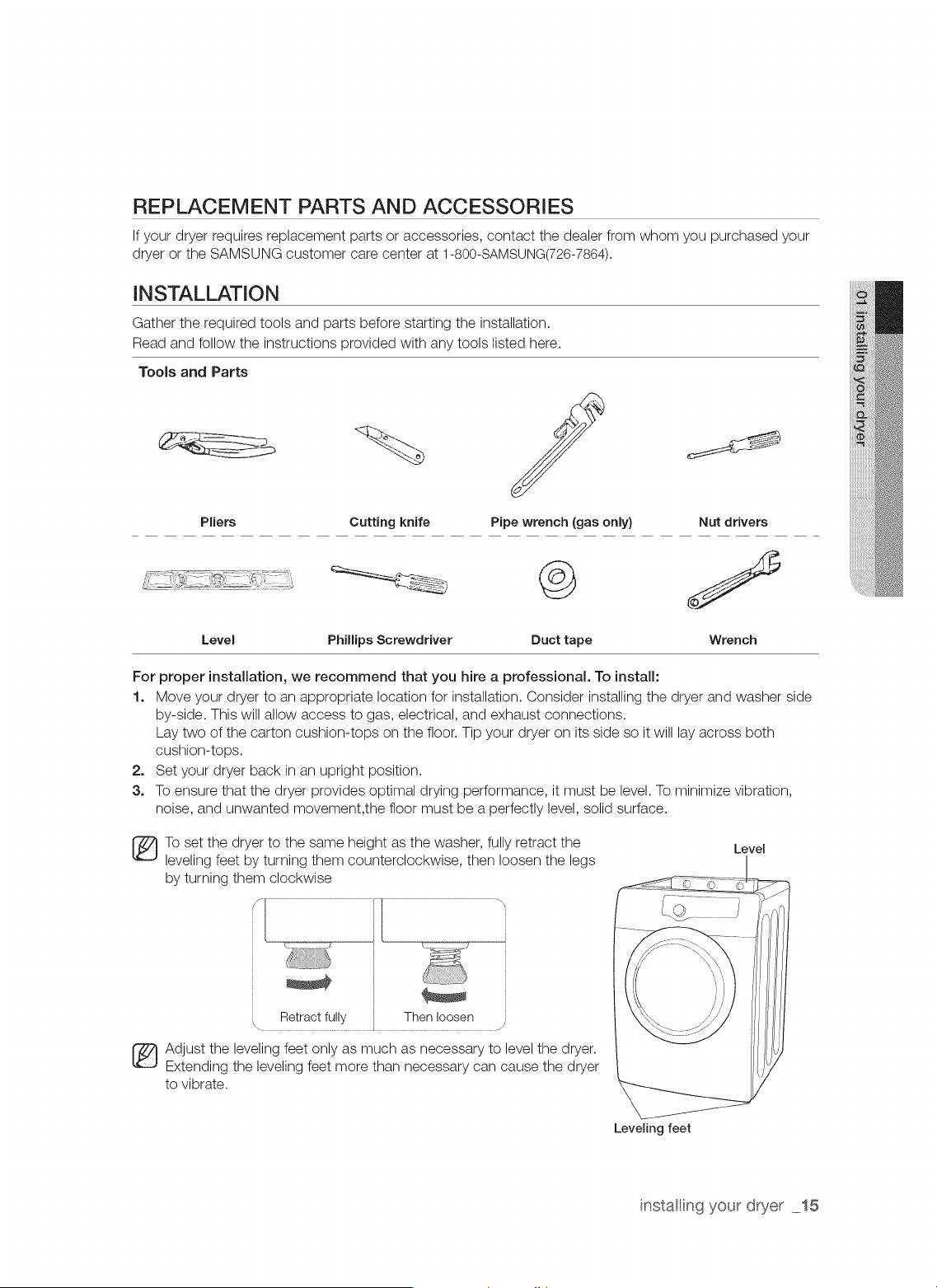 REPLACEMENT PARTS AND ACCESSORIES

If your dryer requires replacement parts or accessories, contact the dealer from whom you purchased your dryer or the SAMSUNG customer care center at 1-800-SAMSUNG(726-7864).

INSTALLATION

Gather the required tools and parts before starting the installation.
Read and follow the instructions provided with any tools listed here.

Tools and Parts

Pliers
Cutting knife
Pipe wrench (gas only)
Nut drivers

Level
Phillips Screwdriver
Duct tape
Wrench

For proper installation, we recommend that you hire a professional. To install:

1. Move your dryer to an appropriate location for installation. Consider installing the dryer and washer side by-side. This will allow access to gas, electrical, and exhaust connections.
Lay two of the carton cushion-tops on the floor. Tip your dryer on its side so it will lay across both cushion-tops.
2. Set your dryer back in an upright position.
3. To ensure that the dryer provides optimal drying performance, it must be level. To minimize vibration, noise, and unwanted movement,the floor must be a perfectly level, solid surface.

To set the dryer to the same height as the washer, fully retract the leveling feet by turning them counterclockwise, then loosen the legs by turning them clockwise

Retract fully
Then loosen

Adjust the leveling feet only as much as necessary to level the dryer. Extending the leveling feet more than necessary can cause the dryer to vibrate.

Level

Leveling feet

01 installing your dryer

installing your dryer _15